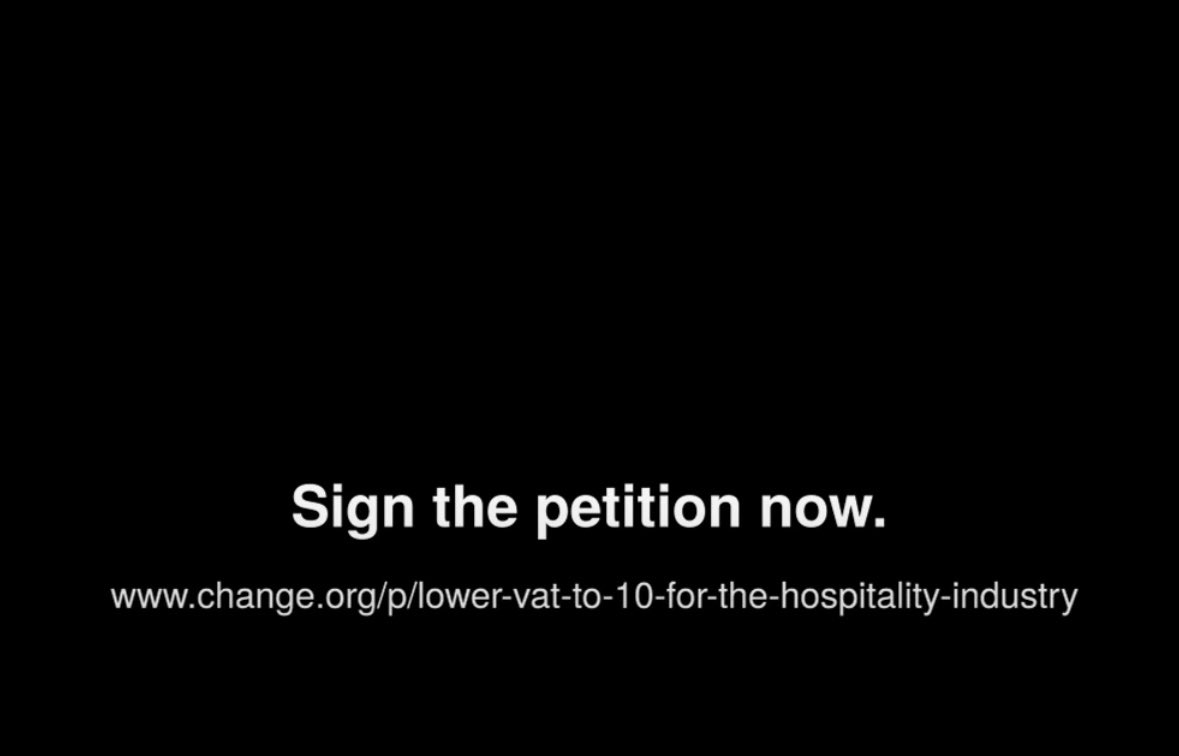 Sign the petition now.

www.change.org/p/lower-vat-to-10-for-the-hospitality-industry